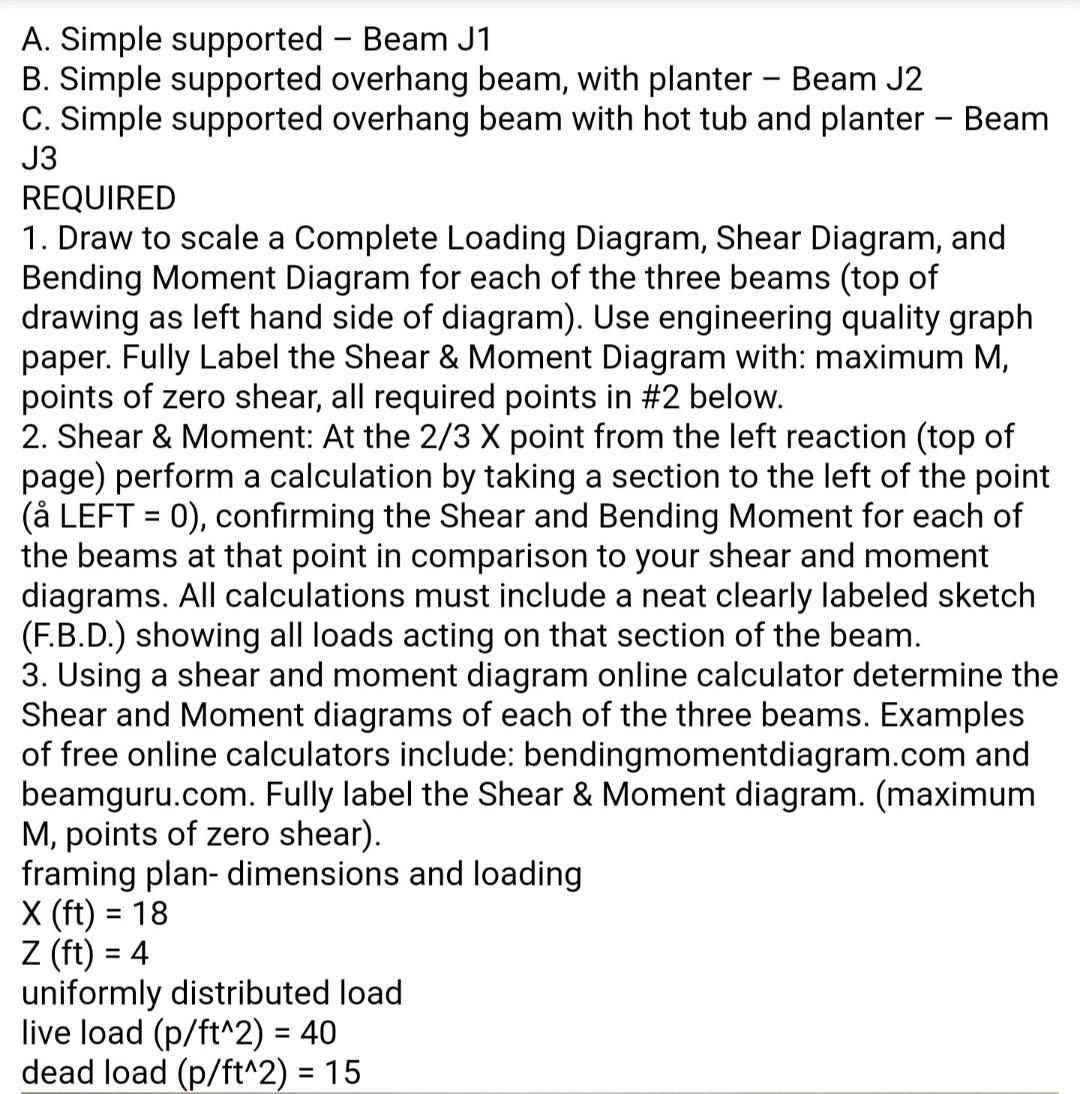 A. Simple supported – Beam J1
B. Simple supported overhang beam, with planter – Beam J2
C. Simple supported overhang beam with hot tub and planter – Beam J3
REQUIRED
1. Draw to scale a Complete Loading Diagram, Shear Diagram, and Bending Moment Diagram for each of the three beams (top of drawing as left hand side of diagram). Use engineering quality graph paper. Fully Label the Shear & Moment Diagram with: maximum M, points of zero shear, all required points in #2 below.
2. Shear & Moment: At the 2/3 X point from the left reaction (top of page) perform a calculation by taking a section to the left of the point (å LEFT = 0), confirming the Shear and Bending Moment for each of the beams at that point in comparison to your shear and moment diagrams. All calculations must include a neat clearly labeled sketch (F.B.D.) showing all loads acting on that section of the beam.
3. Using a shear and moment diagram online calculator determine the Shear and Moment diagrams of each of the three beams. Examples of free online calculators include: bendingmomentdiagram.com and beamguru.com. Fully label the Shear & Moment diagram. (maximum M, points of zero shear).
framing plan- dimensions and loading
X (ft) = 18
Z (ft) = 4
uniformly distributed load
live load (p/ft^2) = 40
dead load (p/ft^2) = 15